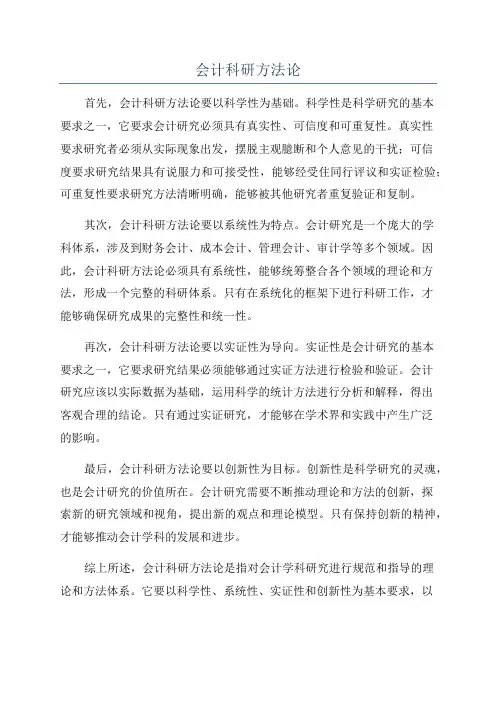 会计科研方法论

首先，会计科研方法论要以科学性为基础。科学性是科学研究的基本要求之一，它要求会计研究必须具有真实性、可信度和可重复性。真实性要求研究者必须从实际现象出发，摆脱主观臆断和个人意见的干扰；可信度要求研究结果具有说服力和可接受性，能够经受住同行评议和实证检验；可重复性要求研究方法清晰明确，能够被其他研究者重复验证和复制。

其次，会计科研方法论要以系统性为特点。会计研究是一个庞大的学科体系，涉及到财务会计、成本会计、管理会计、审计学等多个领域。因此，会计科研方法论必须具有系统性，能够统筹整合各个领域的理论和方法，形成一个完整的科研体系。只有在系统化的框架下进行科研工作，才能够确保研究成果的完整性和统一性。

再次，会计科研方法论要以实证性为导向。实证性是会计研究的基本要求之一，它要求研究结果必须能够通过实证方法进行检验和验证。会计研究应该以实际数据为基础，运用科学的统计方法进行分析和解释，得出客观合理的结论。只有通过实证研究，才能够在学术界和实践中产生广泛的影响。

最后，会计科研方法论要以创新性为目标。创新性是科学研究的灵魂，也是会计研究的价值所在。会计研究需要不断推动理论和方法的创新，探索新的研究领域和视角，提出新的观点和理论模型。只有保持创新的精神，才能够推动会计学科的发展和进步。

综上所述，会计科研方法论是指对会计学科研究进行规范和指导的理论和方法体系。它要以科学性、系统性、实证性和创新性为基本要求，以